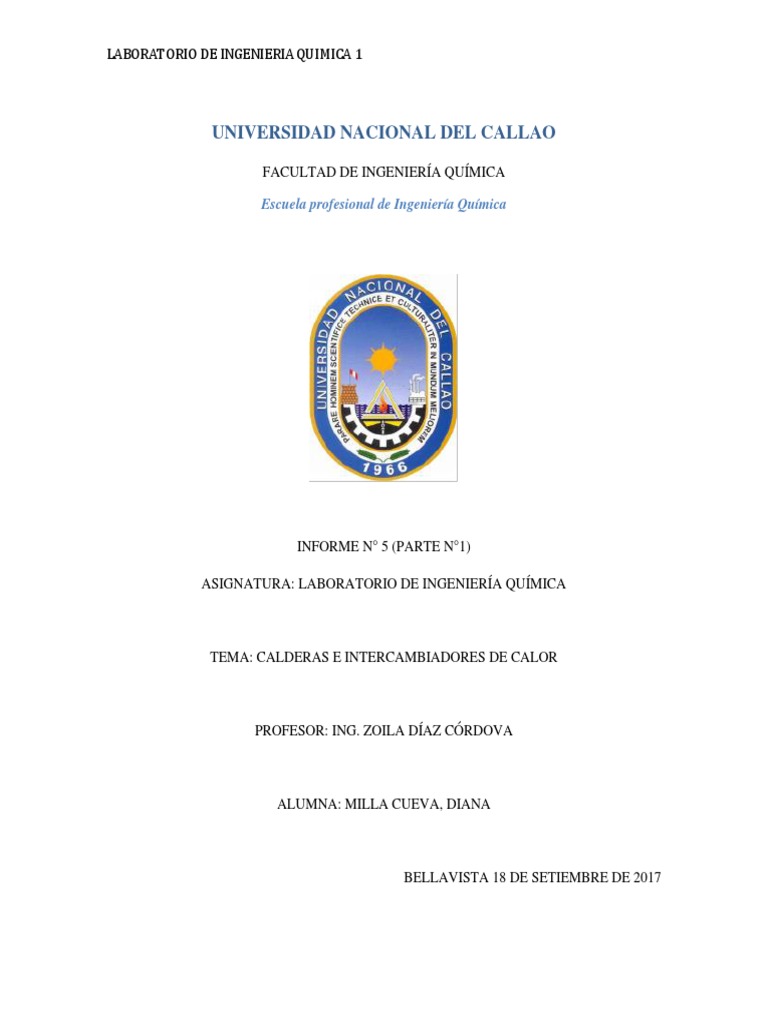 LABORATORIO DE INGENIERIA QUIMICA 1

UNIVERSIDAD NACIONAL DEL CALLAO

FACULTAD DE INGENIERÍA QUÍMICA

Escuela profesional de Ingeniería Química

UNIVERSIDAD NACIONAL DEL CALLAO
PARARE HOMINEM SCIENTIFICE TECHNICE ET CULTURALITER IN MUNDUM MELIOREM
1966

INFORME N° 5 (PARTE N°1)

ASIGNATURA: LABORATORIO DE INGENIERÍA QUÍMICA

TEMA: CALDERAS E INTERCAMBIADORES DE CALOR

PROFESOR: ING. ZOILA DÍAZ CÓRDOVA

ALUMNA: MILLA CUEVA, DIANA

BELLAVISTA 18 DE SETIEMBRE DE 2017